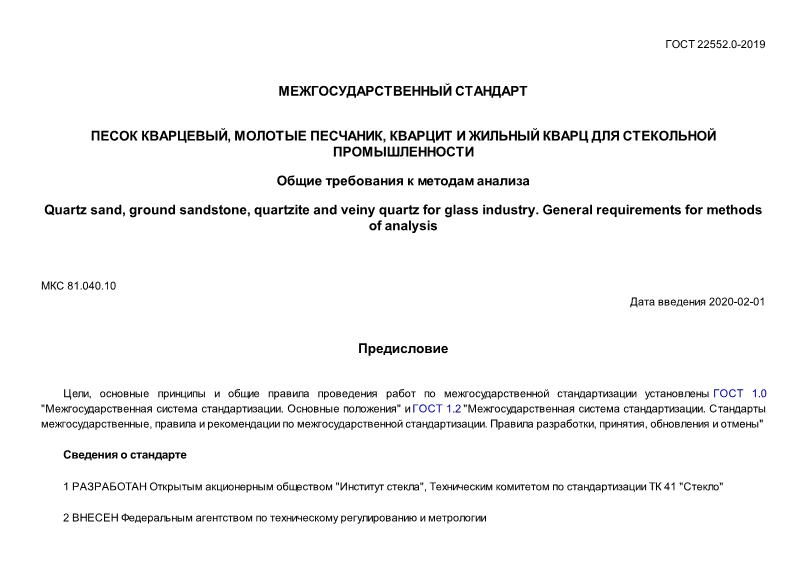 ГОСТ 22552.0-2019

МЕЖГОСУДАРСТВЕННЫЙ СТАНДАРТ

ПЕСОК КВАРЦЕВЫЙ, МОЛОТЫЕ ПЕСЧАНИК, КВАРЦИТ И ЖИЛЬНЫЙ КВАРЦ ДЛЯ СТЕКОЛЬНОЙ ПРОМЫШЛЕННОСТИ

Общие требования к методам анализа

Quartz sand, ground sandstone, quartzite and veiny quartz for glass industry. General requirements for methods of analysis

МКС 81.040.10

Дата введения 2020-02-01

Предисловие

Цели, основные принципы и общие правила проведения работ по межгосударственной стандартизации установлены ГОСТ 1.0 "Межгосударственная система стандартизации. Основные положения" и ГОСТ 1.2 "Межгосударственная система стандартизации. Стандарты межгосударственные, правила и рекомендации по межгосударственной стандартизации. Правила разработки, принятия, обновления и отмены"

Сведения о стандарте

1 РАЗРАБОТАН Открытым акционерным обществом "Институт стекла", Техническим комитетом по стандартизации ТК 41 "Стекло"

2 ВНЕСЕН Федеральным агентством по техническому регулированию и метрологии